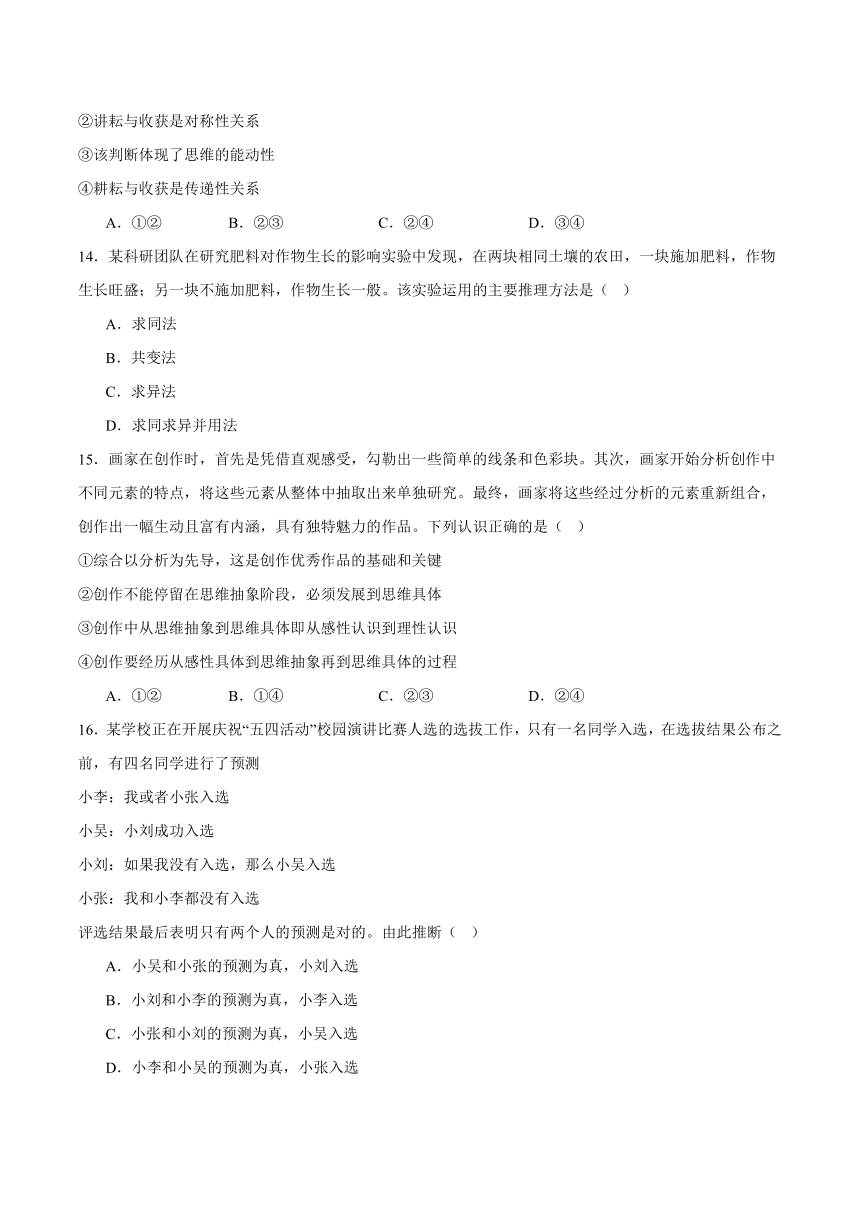 ②讲耘与收获是对称性关系

③该判断体现了思维的能动性

④耕耘与收获是传递性关系

A．①②　　B．②③　　C．②④　　D．③④

14．某科研团队在研究肥料对作物生长的影响实验中发现，在两块相同土壤的农田，一块施加肥料，作物生长旺盛；另一块不施加肥料，作物生长一般。该实验运用的主要推理方法是（　）

A．求同法

B．共变法

C．求异法

D．求同求异并用法

15．画家在创作时，首先是凭借直观感受，勾勒出一些简单的线条和色彩块。其次，画家开始分析创作中不同元素的特点，将这些元素从整体中抽取出来单独研究。最终，画家将这些经过分析的元素重新组合，创作出一幅生动且富有内涵，具有独特魅力的作品。下列认识正确的是（　）

①综合以分析为先导，这是创作优秀作品的基础和关键

②创作不能停留在思维抽象阶段，必须发展到思维具体

③创作中从思维抽象到思维具体即从感性认识到理性认识

④创作要经历从感性具体到思维抽象再到思维具体的过程

A．①②　　B．①④　　C．②③　　D．②④

16．某学校正在开展庆祝“五四活动”校园演讲比赛人选的选拔工作，只有一名同学入选，在选拔结果公布之前，有四名同学进行了预测

小李：我或者小张入选

小吴：小刘成功入选

小刘：如果我没有入选，那么小吴入选

小张：我和小李都没有入选

评选结果最后表明只有两个人的预测是对的。由此推断（　）

A．小吴和小张的预测为真，小刘入选

B．小刘和小李的预测为真，小李入选

C．小张和小刘的预测为真，小吴入选

D．小李和小吴的预测为真，小张入选